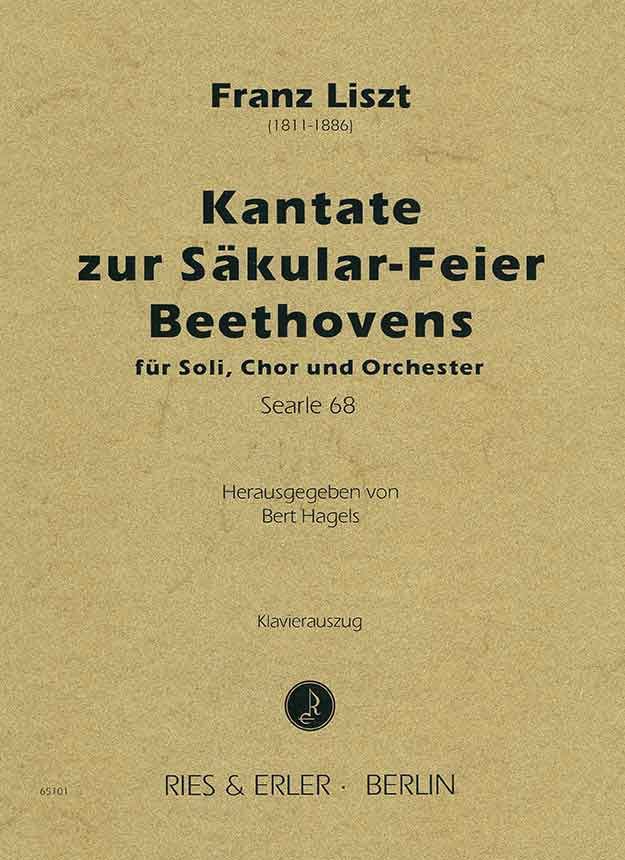 Franz Liszt
(1811-1886)

Kantate
zur Säkular-Feier
Beethovens
für Soli, Chor und Orchester
Searle 68

Herausgegeben von
Bert Hagels

Klavierauszug

65101

RIES & ERLER · BERLIN